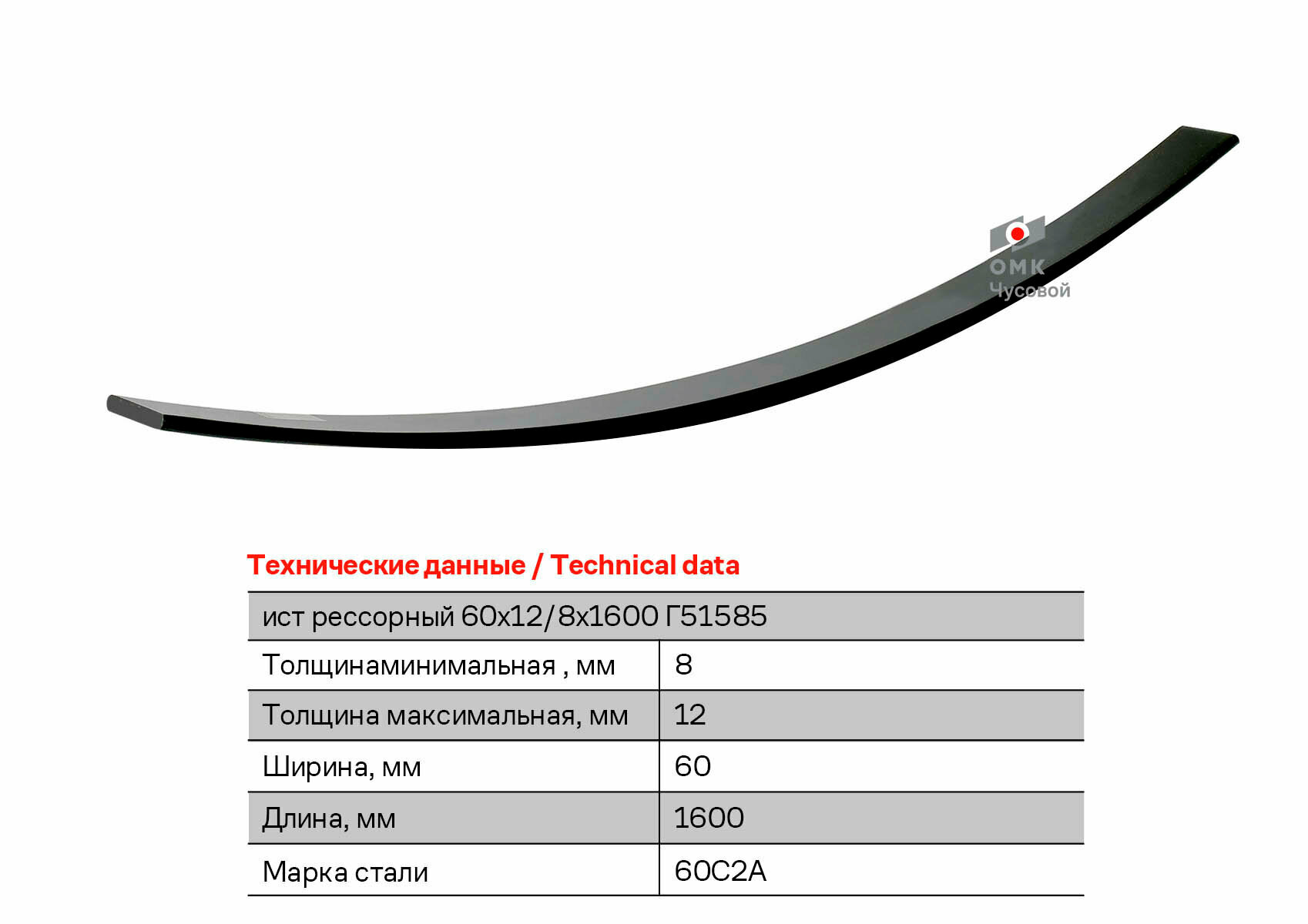 ОМК
Чусовой

Технические данные / Technical data

| ист рессорный 60х12/8х1600 Г51585 | |
|---|---|
| Толщинаминимальная , мм | 8 |
| Толщина максимальная, мм | 12 |
| Ширина, мм | 60 |
| Длина, мм | 1600 |
| Марка стали | 60С2А |